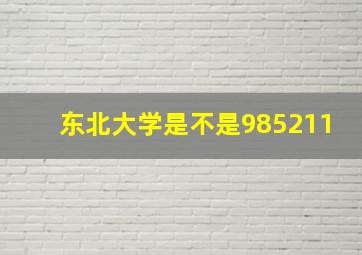 东北大学是不是985211